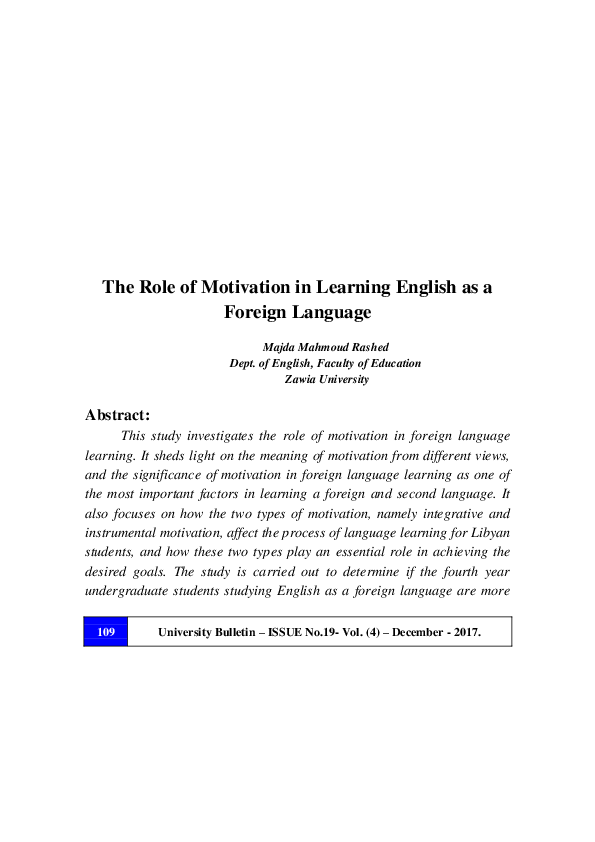 The Role of Motivation in Learning English as a Foreign Language

Majda Mahmoud Rashed
Dept. of English, Faculty of Education
Zawia University

Abstract:

This study investigates the role of motivation in foreign language learning. It sheds light on the meaning of motivation from different views, and the significance of motivation in foreign language learning as one of the most important factors in learning a foreign and second language. It also focuses on how the two types of motivation, namely integrative and instrumental motivation, affect the process of language learning for Libyan students, and how these two types play an essential role in achieving the desired goals. The study is carried out to determine if the fourth year undergraduate students studying English as a foreign language are more

109 University Bulletin – ISSUE No.19- Vol. (4) – December - 2017.